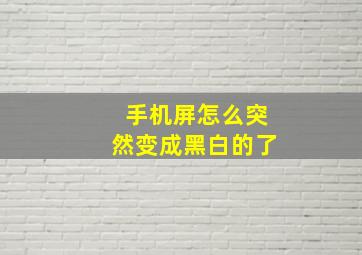 手机屏怎么突然变成黑白的了